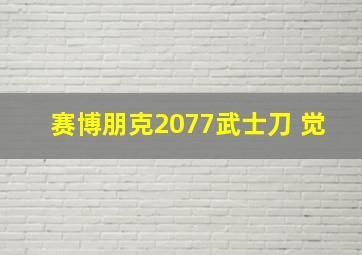 赛博朋克2077武士刀 觉